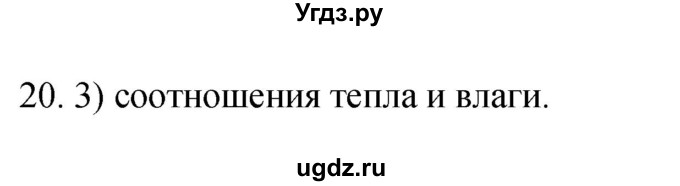 Угдз.ру

20. 3) соотношения тепла и влаги.

ugdz.ru